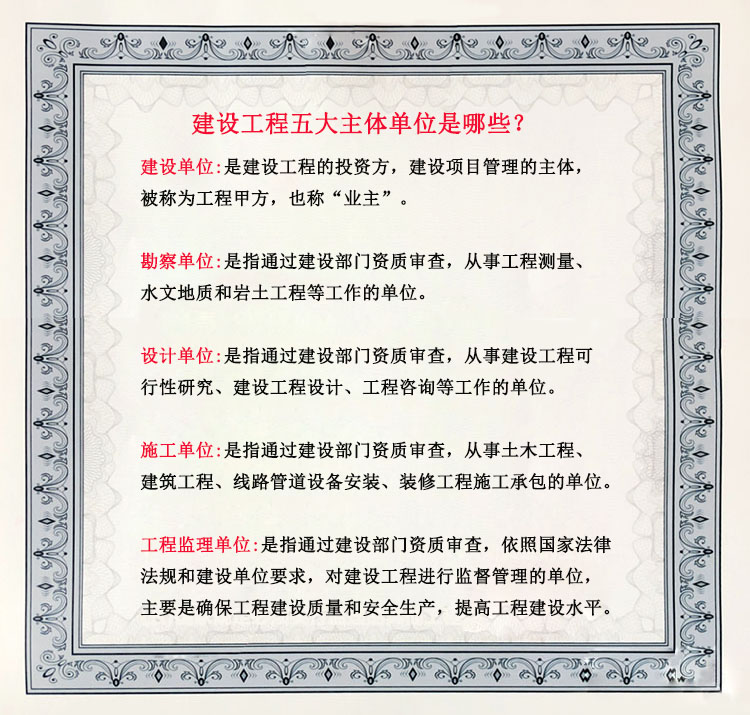 建设工程五大主体单位是哪些？

建设单位:是建设工程的投资方，建设项目管理的主体，被称为工程甲方，也称“业主”。

勘察单位:是指通过建设部门资质审查，从事工程测量、水文地质和岩土工程等工作的单位。

设计单位:是指通过建设部门资质审查，从事建设工程可行性研究、建设工程设计、工程咨询等工作的单位。

施工单位:是指通过建设部门资质审查，从事土木工程、建筑工程、线路管道设备安装、装修工程施工承包的单位。

工程监理单位:是指通过建设部门资质审查，依照国家法律法规和建设单位要求，对建设工程进行监督管理的单位，主要是确保工程建设质量和安全生产，提高工程建设水平。